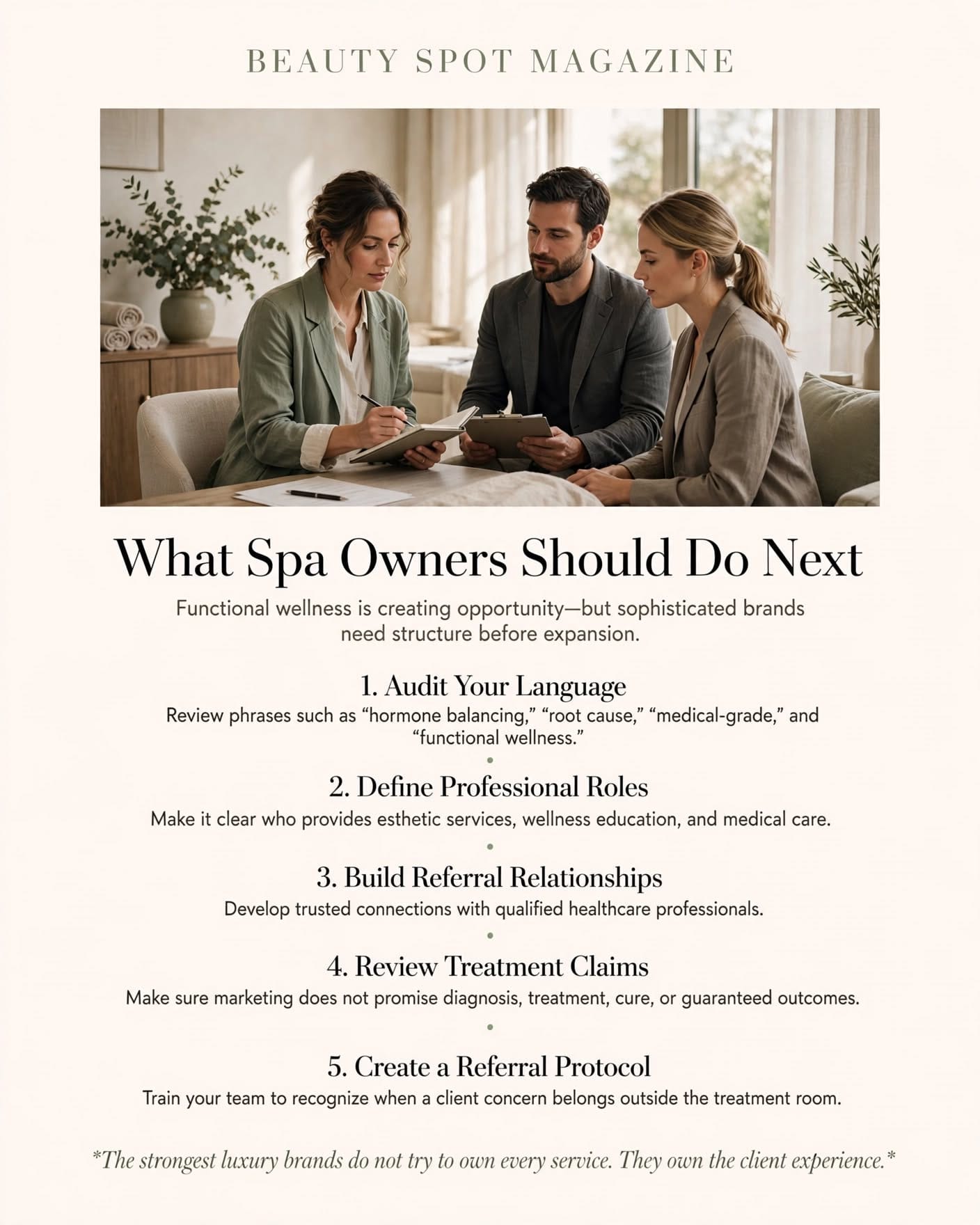 BEAUTY SPOT MAGAZINE

What Spa Owners Should Do Next

Functional wellness is creating opportunity—but sophisticated brands need structure before expansion.

1. Audit Your Language
Review phrases such as "hormone balancing," "root cause," "medical-grade," and "functional wellness."

•

2. Define Professional Roles
Make it clear who provides esthetic services, wellness education, and medical care.

•

3. Build Referral Relationships
Develop trusted connections with qualified healthcare professionals.

•

4. Review Treatment Claims
Make sure marketing does not promise diagnosis, treatment, cure, or guaranteed outcomes.

•

5. Create a Referral Protocol
Train your team to recognize when a client concern belongs outside the treatment room.

*The strongest luxury brands do not try to own every service. They own the client experience.*